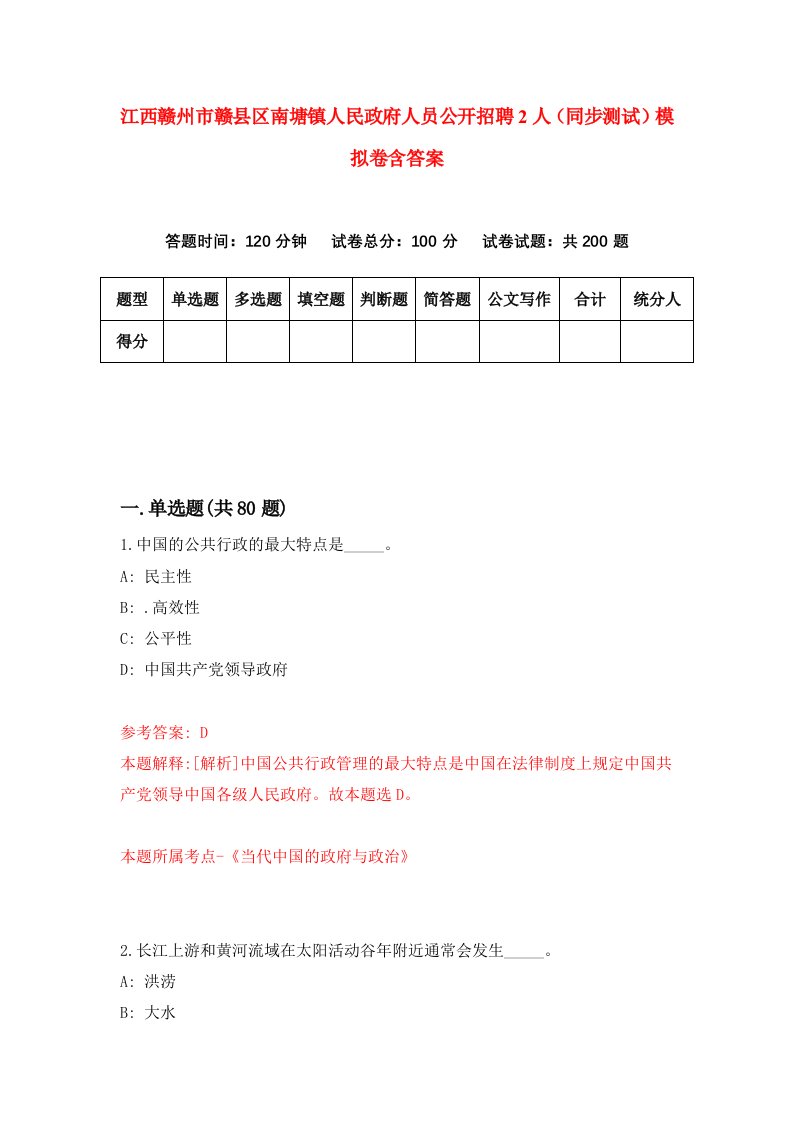 江西赣州市赣县区南塘镇人民政府人员公开招聘2人（同步测试）模拟卷含答案

答题时间：120分钟　试卷总分：100分　试卷试题：共200题

| 题型 | 单选题 | 多选题 | 填空题 | 判断题 | 简答题 | 公文写作 | 合计 | 统分人 |
|---|---|---|---|---|---|---|---|---|
| 得分 | | | | | | | | |

一.单选题(共80题)

1.中国的公共行政的最大特点是_____。
A: 民主性
B: .高效性
C: 公平性
D: 中国共产党领导政府

参考答案: D
本题解释:[解析]中国公共行政管理的最大特点是中国在法律制度上规定中国共产党领导中国各级人民政府。故本题选D。

本题所属考点-《当代中国的政府与政治》

2.长江上游和黄河流域在太阳活动谷年附近通常会发生_____。
A: 洪涝
B: 大水